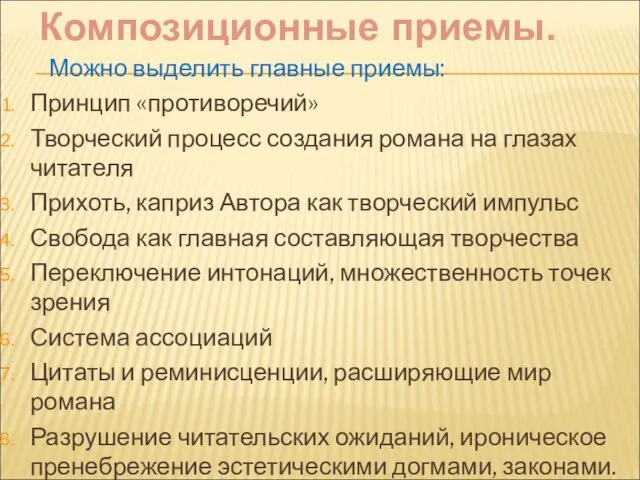 Композиционные приемы.

Можно выделить главные приемы:

1. Принцип «противоречий»
2. Творческий процесс создания романа на глазах читателя
3. Прихоть, каприз Автора как творческий импульс
4. Свобода как главная составляющая творчества
5. Переключение интонаций, множественность точек зрения
6. Система ассоциаций
7. Цитаты и реминисценции, расширяющие мир романа
8. Разрушение читательских ожиданий, ироническое пренебрежение эстетическими догмами, законами.